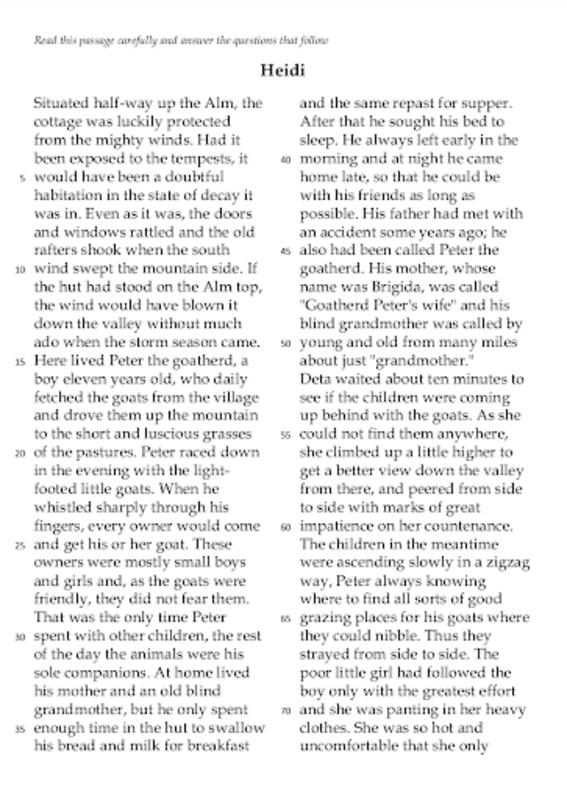 Read this passage carefully and answer the questions that follow

Heidi

Situated half-way up the Alm, the cottage was luckily protected from the mighty winds. Had it been exposed to the tempests, it
5 would have been a doubtful habitation in the state of decay it was in. Even as it was, the doors and windows rattled and the old rafters shook when the south
10 wind swept the mountain side. If the hut had stood on the Alm top, the wind would have blown it down the valley without much ado when the storm season came.
15 Here lived Peter the goatherd, a boy eleven years old, who daily fetched the goats from the village and drove them up the mountain to the short and luscious grasses
20 of the pastures. Peter raced down in the evening with the light-footed little goats. When he whistled sharply through his fingers, every owner would come
25 and get his or her goat. These owners were mostly small boys and girls and, as the goats were friendly, they did not fear them. That was the only time Peter
30 spent with other children, the rest of the day the animals were his sole companions. At home lived his mother and an old blind grandmother, but he only spent
35 enough time in the hut to swallow his bread and milk for breakfast

and the same repast for supper. After that he sought his bed to sleep. He always left early in the
40 morning and at night he came home late, so that he could be with his friends as long as possible. His father had met with an accident some years ago; he
45 also had been called Peter the goatherd. His mother, whose name was Brigida, was called "Goatherd Peter's wife" and his blind grandmother was called by
50 young and old from many miles about just "grandmother."
Deta waited about ten minutes to see if the children were coming up behind with the goats. As she
55 could not find them anywhere, she climbed up a little higher to get a better view down the valley from there, and peered from side to side with marks of great
60 impatience on her countenance. The children in the meantime were ascending slowly in a zigzag way, Peter always knowing where to find all sorts of good
65 grazing places for his goats where they could nibble. Thus they strayed from side to side. The poor little girl had followed the boy only with the greatest effort
70 and she was panting in her heavy clothes. She was so hot and uncomfortable that she only